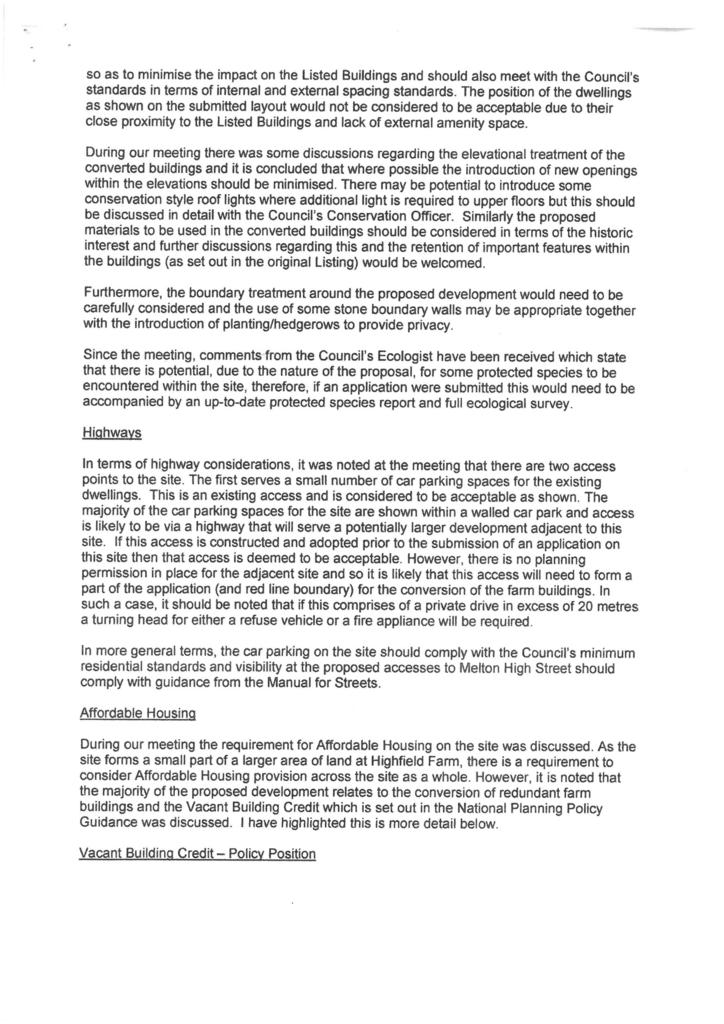 so as to minimise the impact on the Listed Buildings and should also meet with the Council's standards in terms of internal and external spacing standards. The position of the dwellings as shown on the submitted layout would not be considered to be acceptable due to their close proximity to the Listed Buildings and lack of external amenity space.

During our meeting there was some discussions regarding the elevational treatment of the converted buildings and it is concluded that where possible the introduction of new openings within the elevations should be minimised. There may be potential to introduce some conservation style roof lights where additional light is required to upper floors but this should be discussed in detail with the Council's Conservation Officer. Similarly the proposed materials to be used in the converted buildings should be considered in terms of the historic interest and further discussions regarding this and the retention of important features within the buildings (as set out in the original Listing) would be welcomed.

Furthermore, the boundary treatment around the proposed development would need to be carefully considered and the use of some stone boundary walls may be appropriate together with the introduction of planting/hedgerows to provide privacy.

Since the meeting, comments from the Council's Ecologist have been received which state that there is potential, due to the nature of the proposal, for some protected species to be encountered within the site, therefore, if an application were submitted this would need to be accompanied by an up-to-date protected species report and full ecological survey.

Highways

In terms of highway considerations, it was noted at the meeting that there are two access points to the site. The first serves a small number of car parking spaces for the existing dwellings. This is an existing access and is considered to be acceptable as shown. The majority of the car parking spaces for the site are shown within a walled car park and access is likely to be via a highway that will serve a potentially larger development adjacent to this site. If this access is constructed and adopted prior to the submission of an application on this site then that access is deemed to be acceptable. However, there is no planning permission in place for the adjacent site and so it is likely that this access will need to form a part of the application (and red line boundary) for the conversion of the farm buildings. In such a case, it should be noted that if this comprises of a private drive in excess of 20 metres a turning head for either a refuse vehicle or a fire appliance will be required.

In more general terms, the car parking on the site should comply with the Council's minimum residential standards and visibility at the proposed accesses to Melton High Street should comply with guidance from the Manual for Streets.

Affordable Housing

During our meeting the requirement for Affordable Housing on the site was discussed. As the site forms a small part of a larger area of land at Highfield Farm, there is a requirement to consider Affordable Housing provision across the site as a whole. However, it is noted that the majority of the proposed development relates to the conversion of redundant farm buildings and the Vacant Building Credit which is set out in the National Planning Policy Guidance was discussed. I have highlighted this is more detail below.

Vacant Building Credit – Policy Position